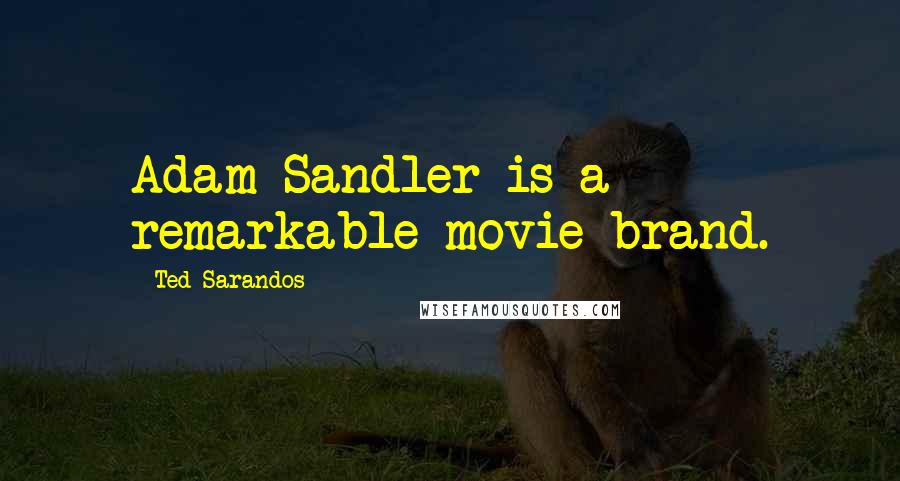 Adam Sandler is a remarkable movie brand.

- Ted Sarandos

WISEFAMOUSQUOTES.COM